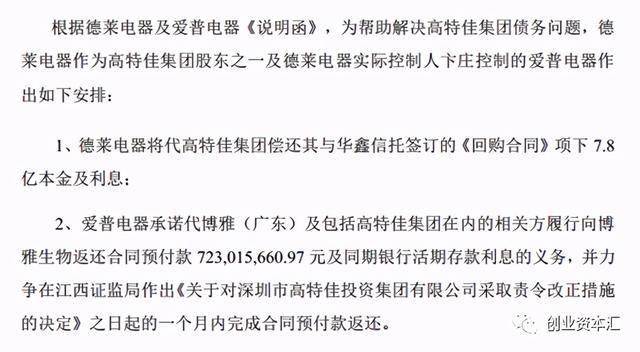 根据德莱电器及爱普电器《说明函》，为帮助解决高特佳集团债务问题，德莱电器作为高特佳集团股东之一及德莱电器实际控制人卞庄控制的爱普电器作出如下安排：

1、德莱电器将代高特佳集团偿还其与华鑫信托签订的《回购合同》项下 7.8 亿本金及利息；

2、爱普电器承诺代博雅（广东）及包括高特佳集团在内的相关方履行向博雅生物返还合同预付款 723,015,660.97 元及同期银行活期存款利息的义务，并力争在江西证监局作出《关于对深圳市高特佳投资集团有限公司采取责令改正措施的决定》之日起的一个月内完成合同预付款返还。

创业资本汇